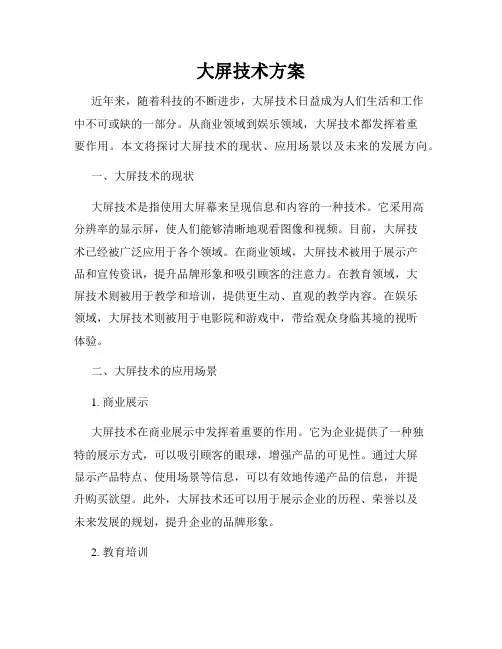 大屏技术方案

近年来，随着科技的不断进步，大屏技术日益成为人们生活和工作中不可或缺的一部分。从商业领域到娱乐领域，大屏技术都发挥着重要作用。本文将探讨大屏技术的现状、应用场景以及未来的发展方向。

一、大屏技术的现状

大屏技术是指使用大屏幕来呈现信息和内容的一种技术。它采用高分辨率的显示屏，使人们能够清晰地观看图像和视频。目前，大屏技术已经被广泛应用于各个领域。在商业领域，大屏技术被用于展示产品和宣传资讯，提升品牌形象和吸引顾客的注意力。在教育领域，大屏技术则被用于教学和培训，提供更生动、直观的教学内容。在娱乐领域，大屏技术则被用于电影院和游戏中，带给观众身临其境的视听体验。

二、大屏技术的应用场景

1. 商业展示

大屏技术在商业展示中发挥着重要的作用。它为企业提供了一种独特的展示方式，可以吸引顾客的眼球，增强产品的可见性。通过大屏显示产品特点、使用场景等信息，可以有效地传递产品的信息，并提升购买欲望。此外，大屏技术还可以用于展示企业的历程、荣誉以及未来发展的规划，提升企业的品牌形象。

2. 教育培训